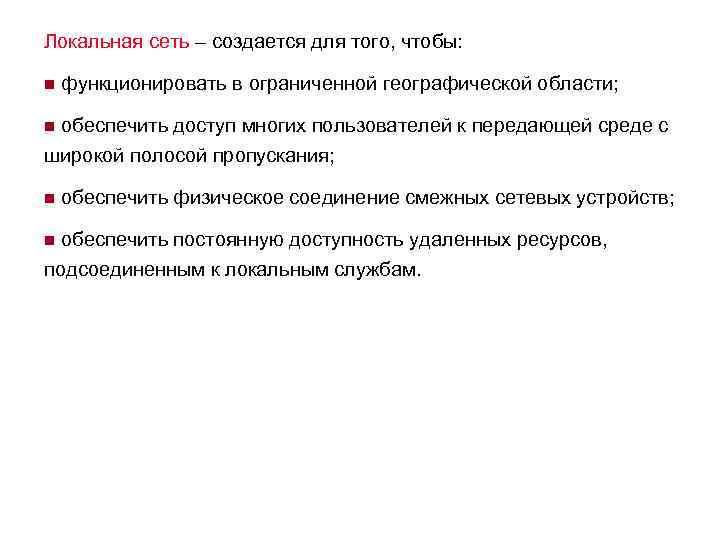 Локальная сеть – создается для того, чтобы:

■ функционировать в ограниченной географической области;

■ обеспечить доступ многих пользователей к передающей среде с широкой полосой пропускания;

■ обеспечить физическое соединение смежных сетевых устройств;

■ обеспечить постоянную доступность удаленных ресурсов, подсоединенным к локальным службам.